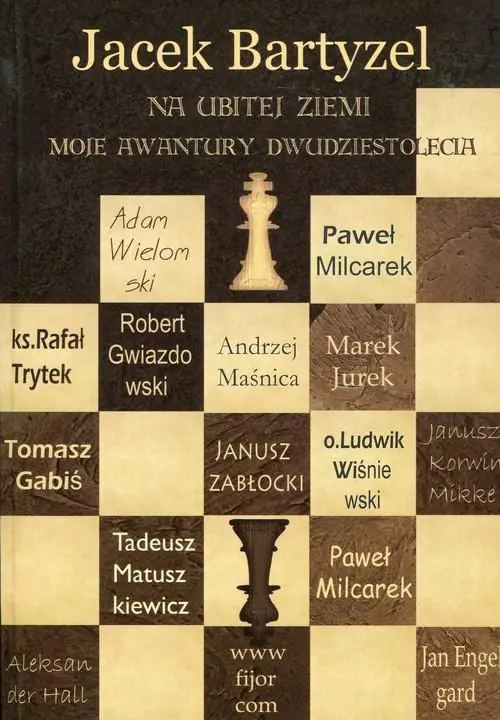 Jacek Bartyzel

NA UBITEJ ZIEMI

MOJE AWANTURY DWUDZIESTOLECIA

Adam Wielom ski

Paweł Milcarek

ks.Rafał Trytek

Robert Gwiazdo wski

Andrzej Maśnica

Marek Jurek

Tomasz Gabiś

JANUSZ ZABŁOCKI

o.Ludwik Wiśnie wski

Janusz Korwin Mikke

Tadeusz Matusz kiewicz

Paweł Milcarek

Aleksan der Hall

www fijor com

Jan Engel gard